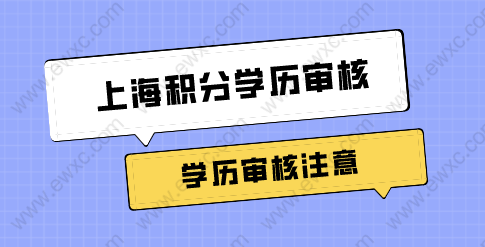 上海积分学历审核

学历审核注意

www.ewxc.com